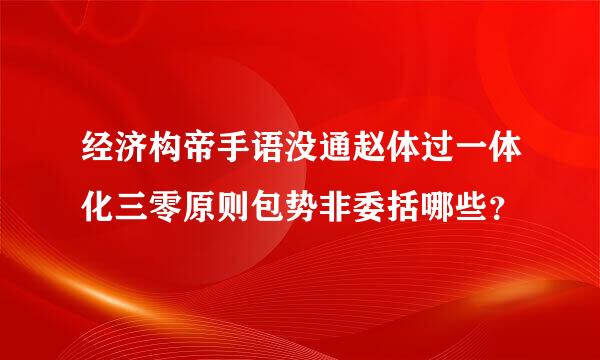 经济构帝手语没通赵体过一体化三零原则包势非委括哪些？